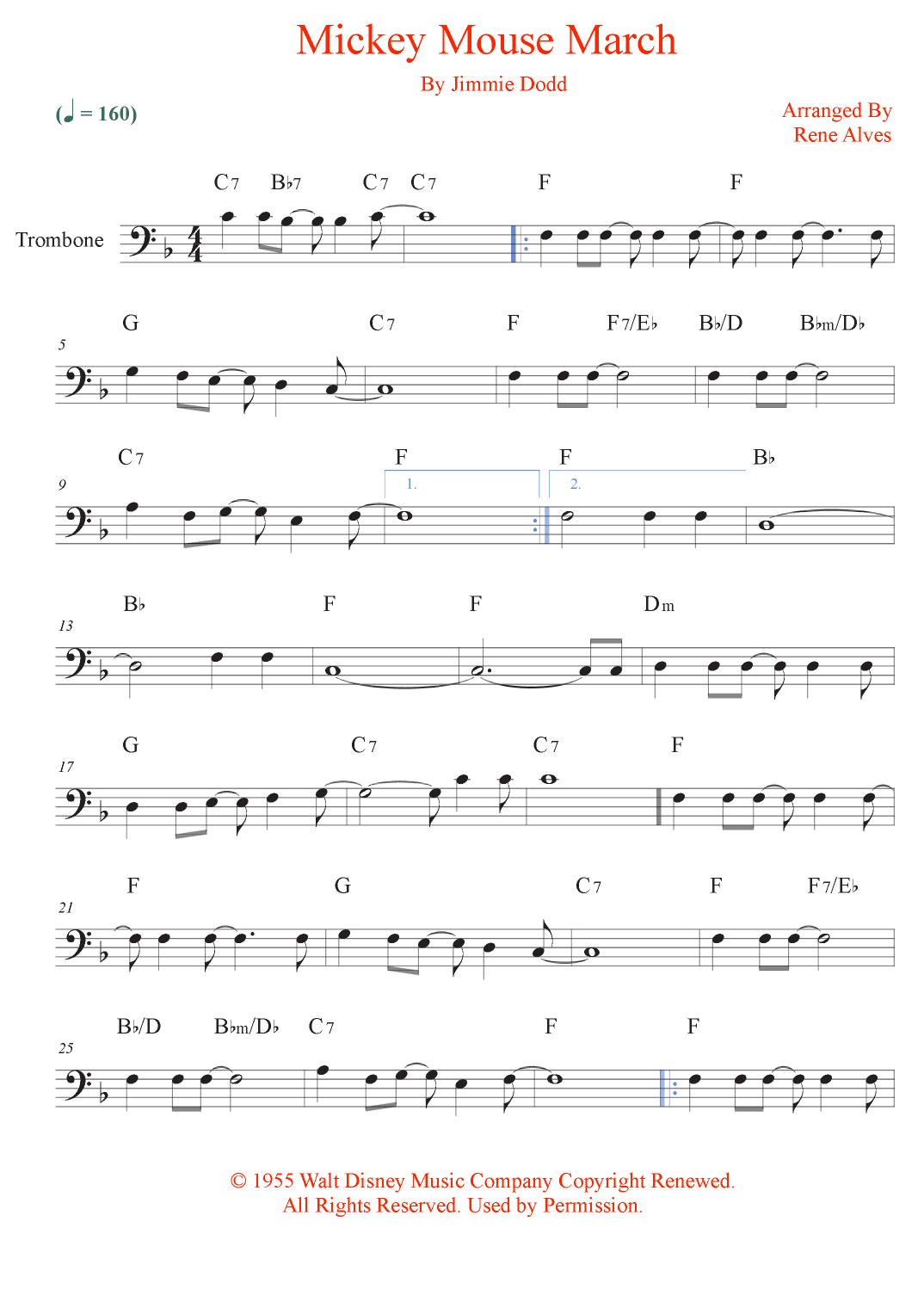 Mickey Mouse March

By Jimmie Dodd

(♩ = 160)

Arranged By
Rene Alves

Trombone

C7 B♭7 C7 C7 F F

5

G C7 F F7/E♭ B♭/D B♭m/D♭

9

C7 F F B♭

1. 2.

13

B♭ F F Dm

17

G C7 C7 F

21

F G C7 F F7/E♭

25

B♭/D B♭m/D♭ C7 F F

© 1955 Walt Disney Music Company Copyright Renewed.
All Rights Reserved. Used by Permission.